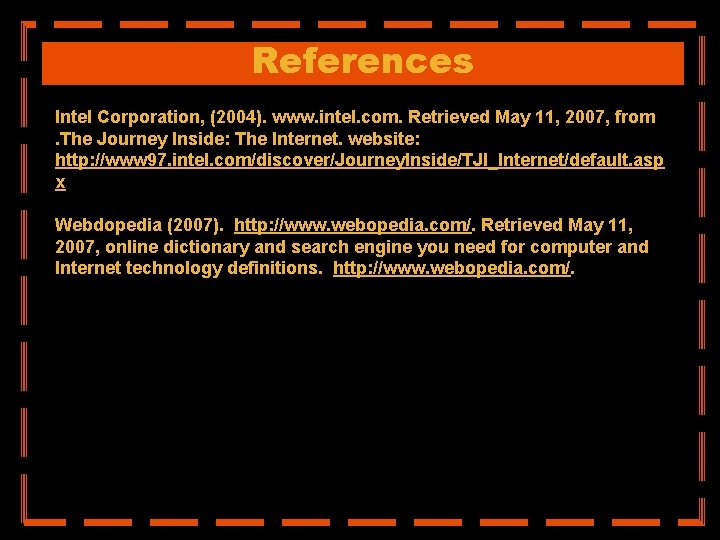 References

Intel Corporation, (2004). www.intel.com. Retrieved May 11, 2007, from .The Journey Inside: The Internet. website: http://www97.intel.com/discover/JourneyInside/TJI_Internet/default.aspx

Webdopedia (2007). http://www.webopedia.com/. Retrieved May 11, 2007, online dictionary and search engine you need for computer and Internet technology definitions. http://www.webopedia.com/.